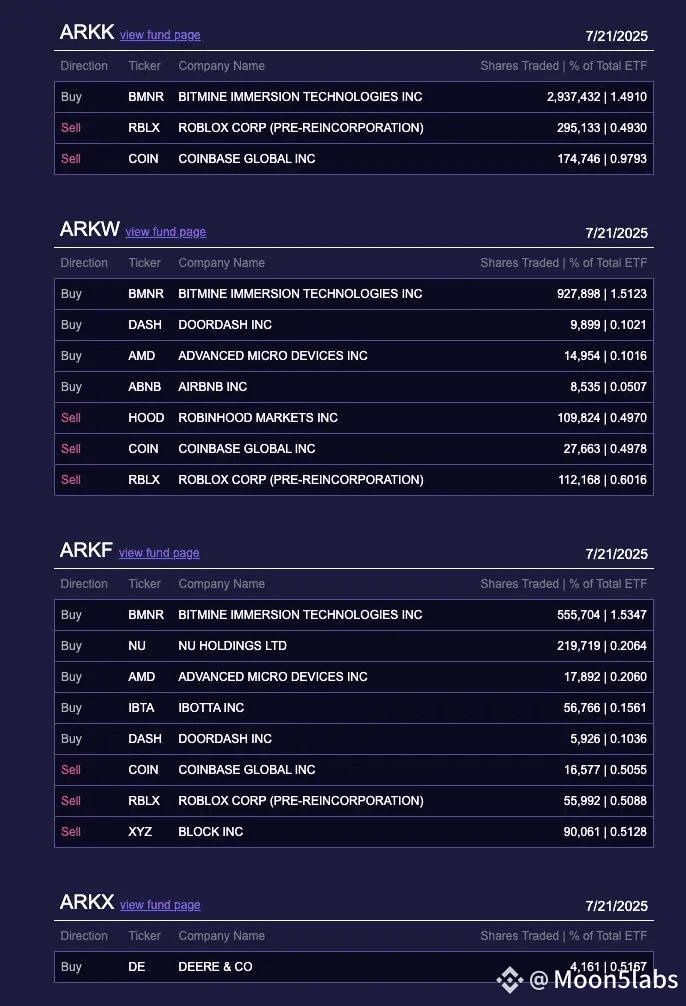 ARKK view fund page 7/21/2025

| Direction | Ticker | Company Name | Shares Traded \| % of Total ETF |
|---|---|---|---|
| Buy | BMNR | BITMINE IMMERSION TECHNOLOGIES INC | 2,937,432 \| 1.4910 |
| Sell | RBLX | ROBLOX CORP (PRE-REINCORPORATION) | 295,133 \| 0.4930 |
| Sell | COIN | COINBASE GLOBAL INC | 174,746 \| 0.9793 |

ARKW view fund page 7/21/2025

| Direction | Ticker | Company Name | Shares Traded \| % of Total ETF |
|---|---|---|---|
| Buy | BMNR | BITMINE IMMERSION TECHNOLOGIES INC | 927,898 \| 1.5123 |
| Buy | DASH | DOORDASH INC | 9,899 \| 0.1021 |
| Buy | AMD | ADVANCED MICRO DEVICES INC | 14,954 \| 0.1016 |
| Buy | ABNB | AIRBNB INC | 8,535 \| 0.0507 |
| Sell | HOOD | ROBINHOOD MARKETS INC | 109,824 \| 0.4970 |
| Sell | COIN | COINBASE GLOBAL INC | 27,663 \| 0.4978 |
| Sell | RBLX | ROBLOX CORP (PRE-REINCORPORATION) | 112,168 \| 0.6016 |

ARKF view fund page 7/21/2025

| Direction | Ticker | Company Name | Shares Traded \| % of Total ETF |
|---|---|---|---|
| Buy | BMNR | BITMINE IMMERSION TECHNOLOGIES INC | 555,704 \| 1.5347 |
| Buy | NU | NU HOLDINGS LTD | 219,719 \| 0.2064 |
| Buy | AMD | ADVANCED MICRO DEVICES INC | 17,892 \| 0.2060 |
| Buy | IBTA | IBOTTA INC | 56,766 \| 0.1561 |
| Buy | DASH | DOORDASH INC | 5,926 \| 0.1036 |
| Sell | COIN | COINBASE GLOBAL INC | 16,577 \| 0.5055 |
| Sell | RBLX | ROBLOX CORP (PRE-REINCORPORATION) | 55,992 \| 0.5088 |
| Sell | XYZ | BLOCK INC | 90,061 \| 0.5128 |

ARKX view fund page 7/21/2025

| Direction | Ticker | Company Name | Shares Traded \| % of Total ETF |
|---|---|---|---|
| Buy | DE | DEERE & CO | 4,161 \| 0.5167 |

@Moon5labs